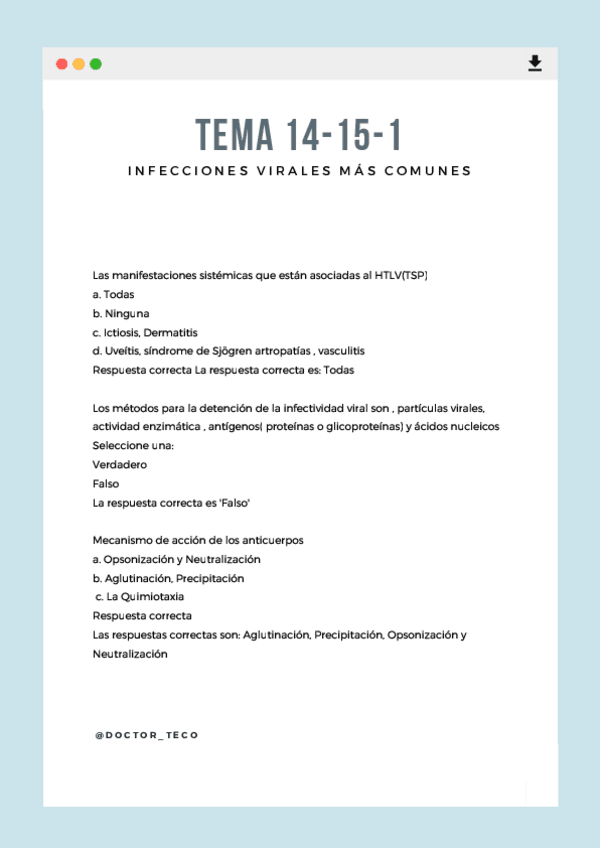 TEMA 14-15-1

INFECCIONES VIRALES MÁS COMUNES

Las manifestaciones sistémicas que están asociadas al HTLV(TSP)
a. Todas
b. Ninguna
c. Ictiosis, Dermatitis
d. Uveítis, síndrome de Sjögren artropatías , vasculitis
Respuesta correcta La respuesta correcta es: Todas

Los métodos para la detención de la infectividad viral son , partículas virales, actividad enzimática , antígenos( proteínas o glicoproteínas) y ácidos nucleicos
Seleccione una:
Verdadero
Falso
La respuesta correcta es 'Falso'

Mecanismo de acción de los anticuerpos
a. Opsonización y Neutralización
b. Aglutinación, Precipitación
c. La Quimiotaxia
Respuesta correcta
Las respuestas correctas son: Aglutinación, Precipitación, Opsonización y Neutralización

@DOCTOR_TECO